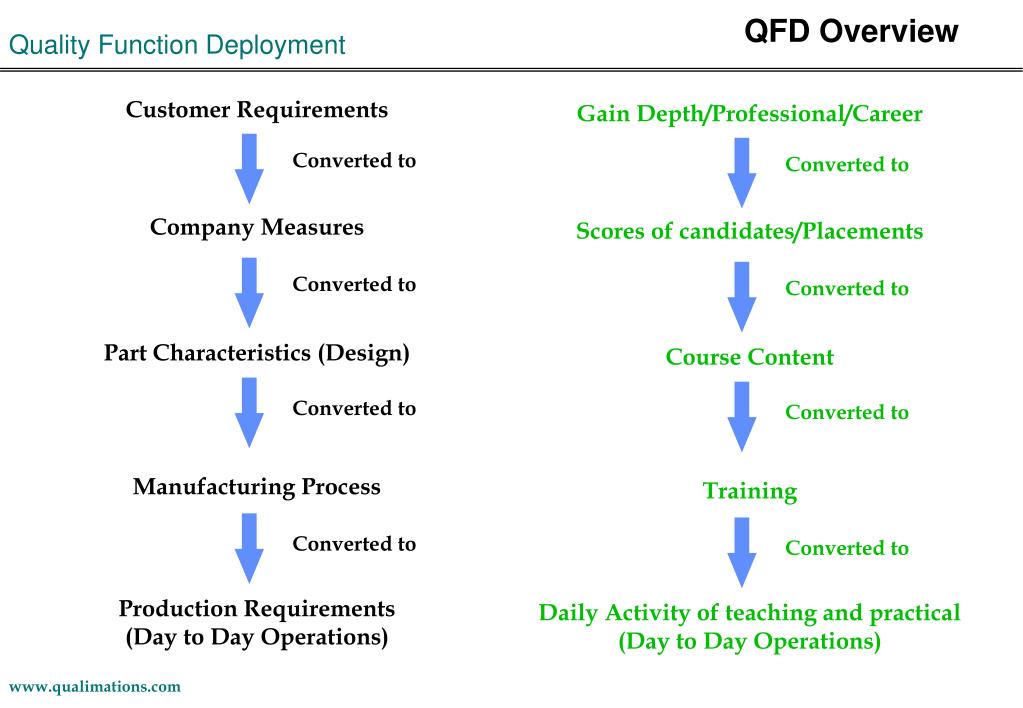 Quality Function Deployment

QFD Overview

Customer Requirements

Converted to

Company Measures

Converted to

Part Characteristics (Design)

Converted to

Manufacturing Process

Converted to

Production Requirements (Day to Day Operations)

Gain Depth/Professional/Career

Converted to

Scores of candidates/Placements

Converted to

Course Content

Converted to

Training

Converted to

Daily Activity of teaching and practical (Day to Day Operations)

www.qualimations.com